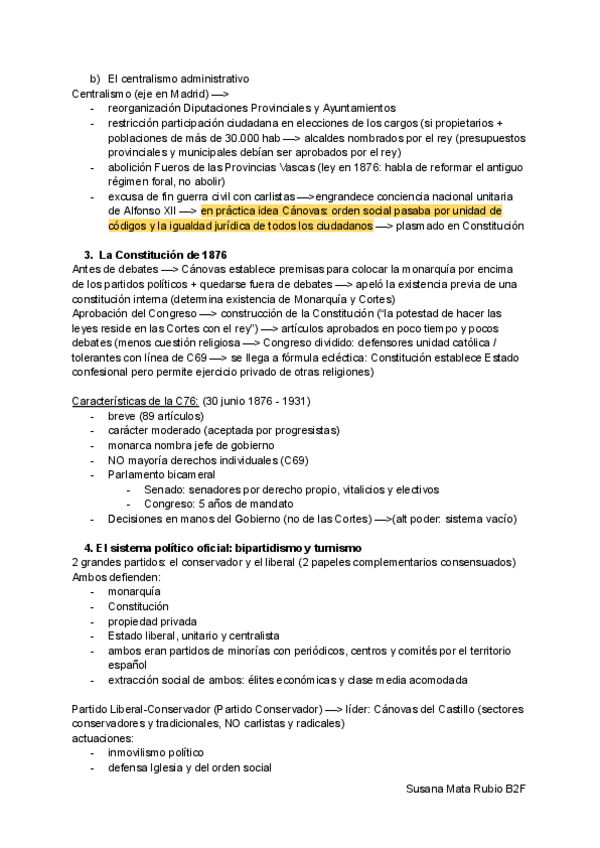 b) El centralismo administrativo
Centralismo (eje en Madrid) —>
- reorganización Diputaciones Provinciales y Ayuntamientos
- restricción participación ciudadana en elecciones de los cargos (si propietarios + poblaciones de más de 30.000 hab —> alcaldes nombrados por el rey (presupuestos provinciales y municipales debían ser aprobados por el rey)
- abolición Fueros de las Provincias Vascas (ley en 1876: habla de reformar el antiguo régimen foral, no abolir)
- excusa de fin guerra civil con carlistas —>engrandece conciencia nacional unitaria de Alfonso XII —> en práctica idea Cánovas: orden social pasaba por unidad de códigos y la igualdad jurídica de todos los ciudadanos —> plasmado en Constitución

3. La Constitución de 1876
Antes de debates —> Cánovas establece premisas para colocar la monarquía por encima de los partidos políticos + quedarse fuera de debates —> apeló la existencia previa de una constitución interna (determina existencia de Monarquía y Cortes)
Aprobación del Congreso —> construcción de la Constitución ("la potestad de hacer las leyes reside en las Cortes con el rey") —> artículos aprobados en poco tiempo y pocos debates (menos cuestión religiosa —> Congreso dividido: defensores unidad católica / tolerantes con línea de C69 —> se llega a fórmula ecléctica: Constitución establece Estado confesional pero permite ejercicio privado de otras religiones)

Características de la C76: (30 junio 1876 - 1931)
- breve (89 artículos)
- carácter moderado (aceptada por progresistas)
- monarca nombra jefe de gobierno
- NO mayoría derechos individuales (C69)
- Parlamento bicameral
  - Senado: senadores por derecho propio, vitalicios y electivos
  - Congreso: 5 años de mandato
- Decisiones en manos del Gobierno (no de las Cortes) —>(alt poder: sistema vacío)

4. El sistema político oficial: bipartidismo y turnismo
2 grandes partidos: el conservador y el liberal (2 papeles complementarios consensuados)
Ambos defienden:
- monarquía
- Constitución
- propiedad privada
- Estado liberal, unitario y centralista
- ambos eran partidos de minorías con periódicos, centros y comités por el territorio español
- extracción social de ambos: élites económicas y clase media acomodada

Partido Liberal-Conservador (Partido Conservador) —> líder: Cánovas del Castillo (sectores conservadores y tradicionales, NO carlistas y radicales)
actuaciones:
- inmovilismo político
- defensa Iglesia y del orden social

Susana Mata Rubio B2F